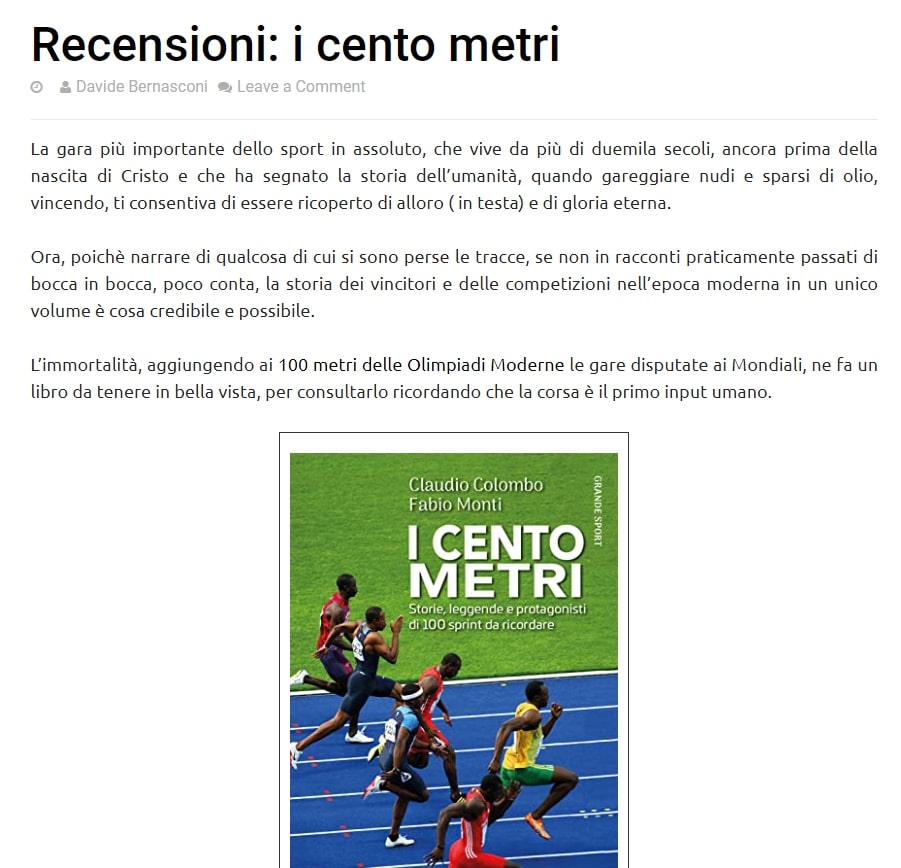 Recensioni: i cento metri

Davide Bernasconi Leave a Comment

La gara più importante dello sport in assoluto, che vive da più di duemila secoli, ancora prima della nascita di Cristo e che ha segnato la storia dell'umanità, quando gareggiare nudi e sparsi di olio, vincendo, ti consentiva di essere ricoperto di alloro ( in testa) e di gloria eterna.

Ora, poichè narrare di qualcosa di cui si sono perse le tracce, se non in racconti praticamente passati di bocca in bocca, poco conta, la storia dei vincitori e delle competizioni nell'epoca moderna in un unico volume è cosa credibile e possibile.

L'immortalità, aggiungendo ai 100 metri delle Olimpiadi Moderne le gare disputate ai Mondiali, ne fa un libro da tenere in bella vista, per consultarlo ricordando che la corsa è il primo input umano.

Claudio Colombo
Fabio Monti
GRANDE SPORT
I CENTO METRI
Storie, leggende e protagonisti di 100 sprint da ricordare